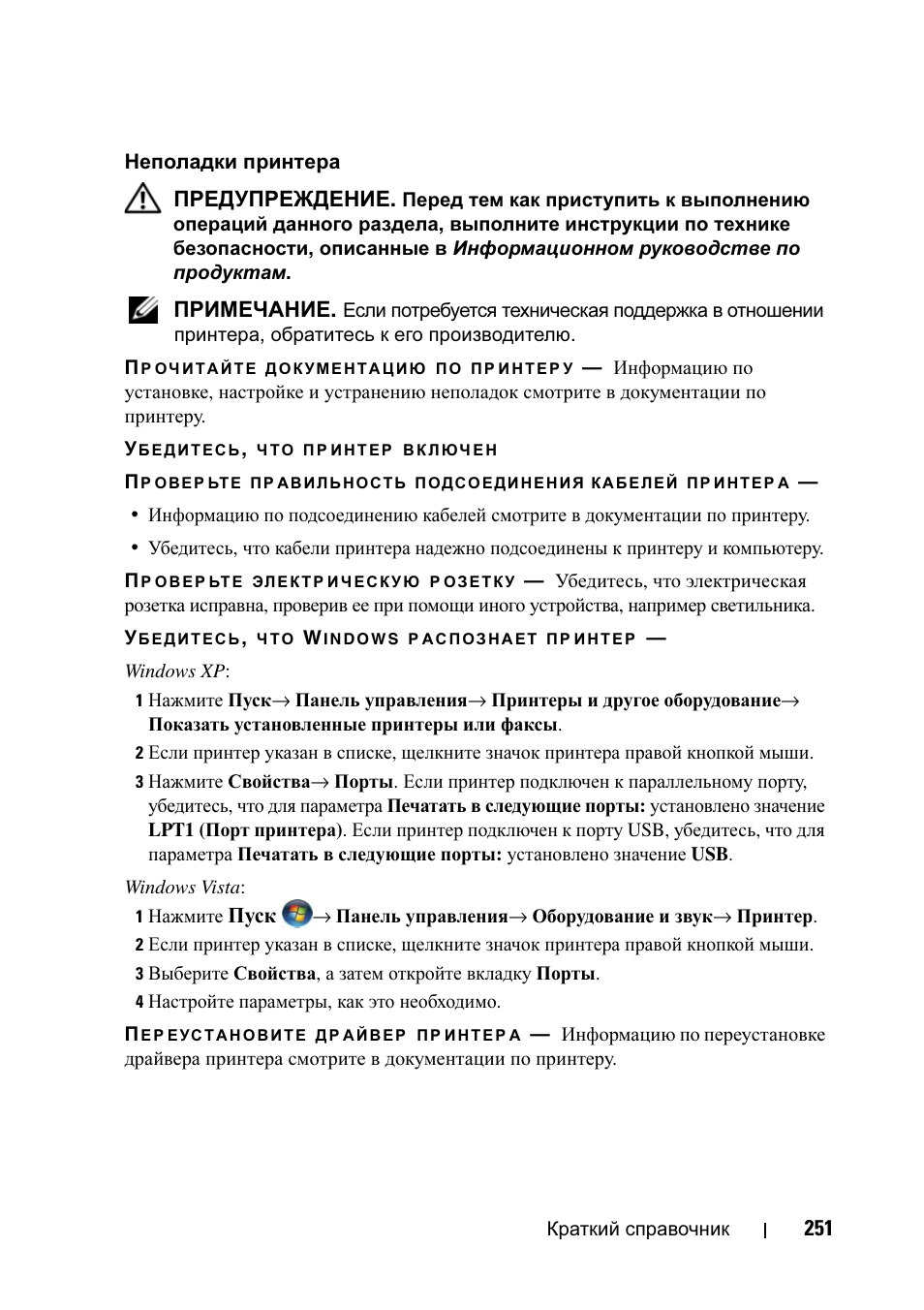 Неполадки принтера

ПРЕДУПРЕЖДЕНИЕ. Перед тем как приступить к выполнению операций данного раздела, выполните инструкции по технике безопасности, описанные в Информационном руководстве по продуктам.

ПРИМЕЧАНИЕ. Если потребуется техническая поддержка в отношении принтера, обратитесь к его производителю.

ПРОЧИТАЙТЕ ДОКУМЕНТАЦИЮ ПО ПРИНТЕРУ — Информацию по установке, настройке и устранению неполадок смотрите в документации по принтеру.

УБЕДИТЕСЬ, ЧТО ПРИНТЕР ВКЛЮЧЕН

ПРОВЕРЬТЕ ПРАВИЛЬНОСТЬ ПОДСОЕДИНЕНИЯ КАБЕЛЕЙ ПРИНТЕРА —

• Информацию по подсоединению кабелей смотрите в документации по принтеру.

• Убедитесь, что кабели принтера надежно подсоединены к принтеру и компьютеру.

ПРОВЕРЬТЕ ЭЛЕКТРИЧЕСКУЮ РОЗЕТКУ — Убедитесь, что электрическая розетка исправна, проверив ее при помощи иного устройства, например светильника.

УБЕДИТЕСЬ, ЧТО WINDOWS РАСПОЗНАЕТ ПРИНТЕР —

Windows XP:

1 Нажмите Пуск→ Панель управления→ Принтеры и другое оборудование→ Показать установленные принтеры или факсы.

2 Если принтер указан в списке, щелкните значок принтера правой кнопкой мыши.

3 Нажмите Свойства→ Порты. Если принтер подключен к параллельному порту, убедитесь, что для параметра Печатать в следующие порты: установлено значение LPT1 (Порт принтера). Если принтер подключен к порту USB, убедитесь, что для параметра Печатать в следующие порты: установлено значение USB.

Windows Vista:

1 Нажмите Пуск → Панель управления→ Оборудование и звук→ Принтер.

2 Если принтер указан в списке, щелкните значок принтера правой кнопкой мыши.

3 Выберите Свойства, а затем откройте вкладку Порты.

4 Настройте параметры, как это необходимо.

ПЕРЕУСТАНОВИТЕ ДРАЙВЕР ПРИНТЕРА — Информацию по переустановке драйвера принтера смотрите в документации по принтеру.

Краткий справочник | 251